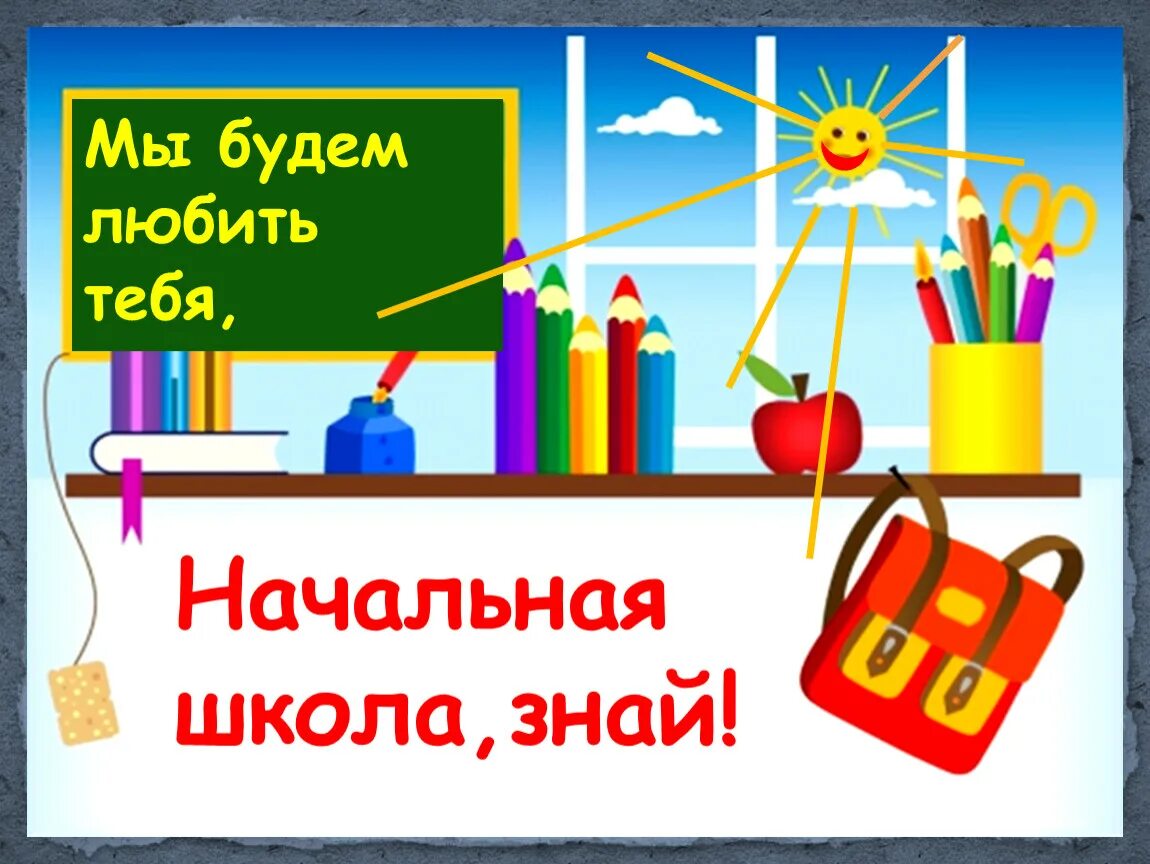 Мы будем любить тебя,

Начальная школа, знай!